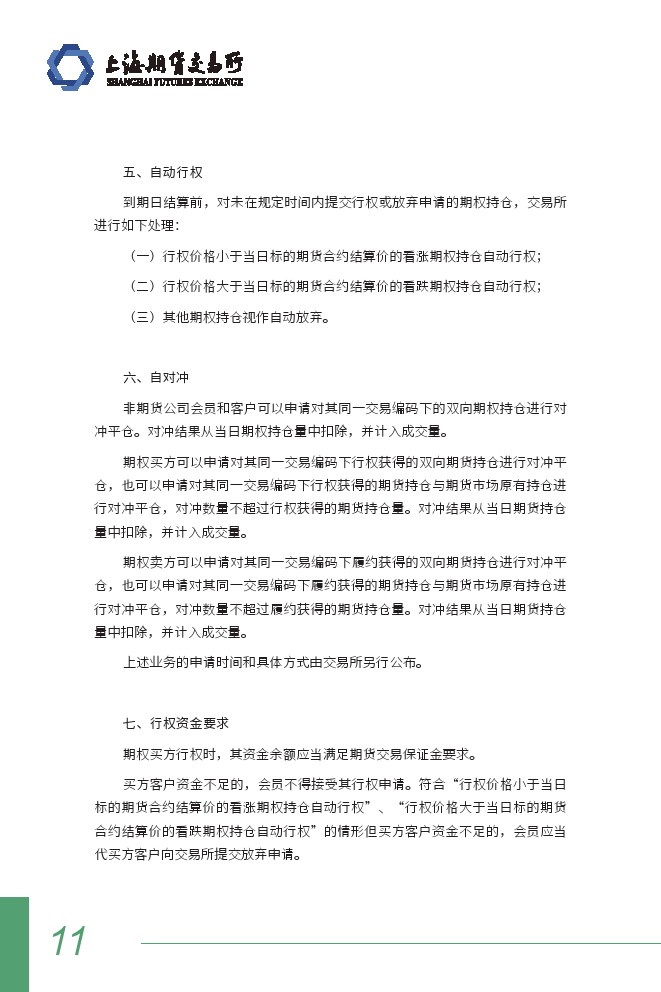 上海期货交易所
SHANGHAI FUTURES EXCHANGE

五、自动行权

到期日结算前，对未在规定时间内提交行权或放弃申请的期权持仓，交易所进行如下处理：

（一）行权价格小于当日标的期货合约结算价的看涨期权持仓自动行权；

（二）行权价格大于当日标的期货合约结算价的看跌期权持仓自动行权；

（三）其他期权持仓视作自动放弃。

六、自对冲

非期货公司会员和客户可以申请对其同一交易编码下的双向期权持仓进行对冲平仓。对冲结果从当日期权持仓量中扣除，并计入成交量。

期权买方可以申请对其同一交易编码下行权获得的双向期货持仓进行对冲平仓，也可以申请对其同一交易编码下行权获得的期货持仓与期货市场原有持仓进行对冲平仓，对冲数量不超过行权获得的期货持仓量。对冲结果从当日期货持仓量中扣除，并计入成交量。

期权卖方可以申请对其同一交易编码下履约获得的双向期货持仓进行对冲平仓，也可以申请对其同一交易编码下履约获得的期货持仓与期货市场原有持仓进行对冲平仓，对冲数量不超过履约获得的期货持仓量。对冲结果从当日期货持仓量中扣除，并计入成交量。

上述业务的申请时间和具体方式由交易所另行公布。

七、行权资金要求

期权买方行权时，其资金余额应当满足期货交易保证金要求。

买方客户资金不足的，会员不得接受其行权申请。符合“行权价格小于当日标的期货合约结算价的看涨期权持仓自动行权”、“行权价格大于当日标的期货合约结算价的看跌期权持仓自动行权”的情形但买方客户资金不足的，会员应当代买方客户向交易所提交放弃申请。

11